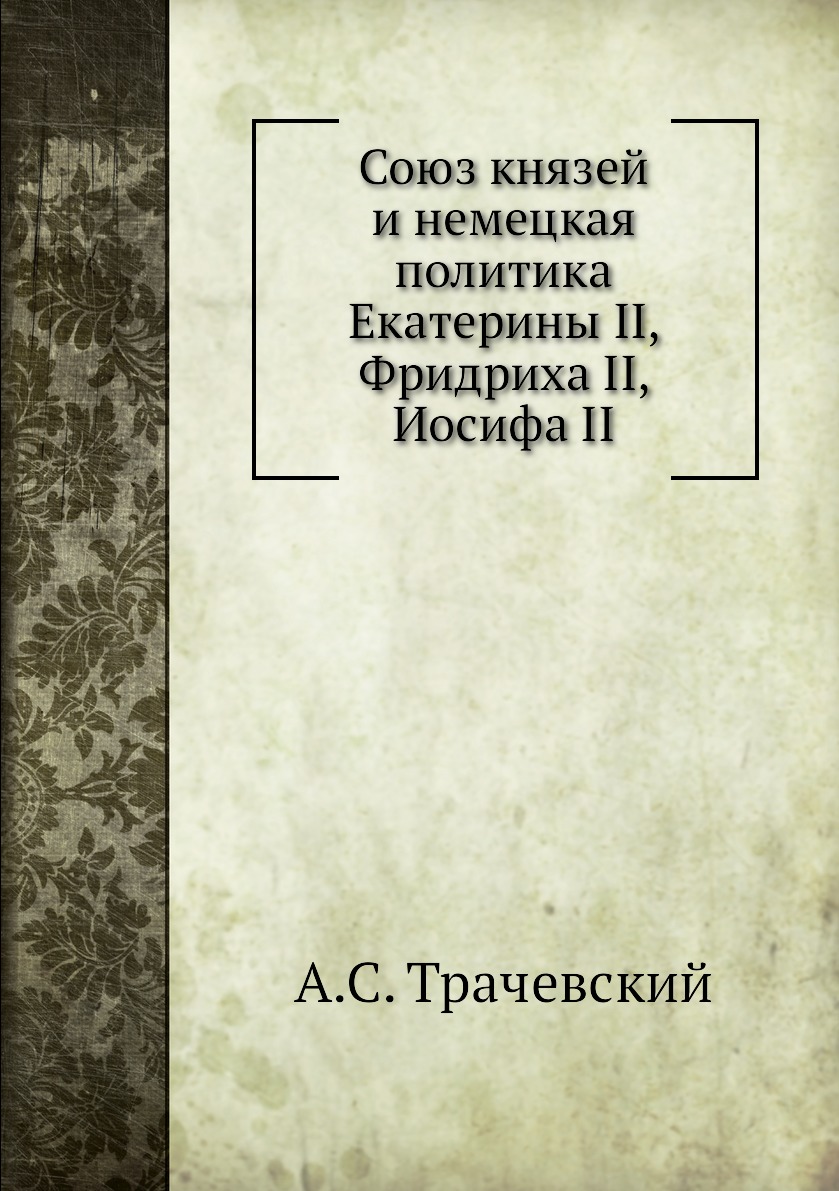 Союз князей
и немецкая
политика
Екатерины II,
Фридриха II,
Иосифа II

А.С. Трачевский